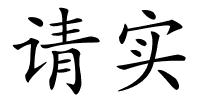 请实